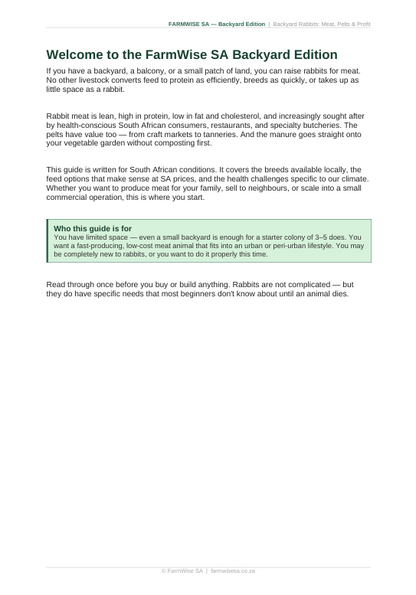 FARMWISE SA — Backyard Edition | Backyard Rabbits: Meat, Pelts & Profit

Welcome to the FarmWise SA Backyard Edition

If you have a backyard, a balcony, or a small patch of land, you can raise rabbits for meat. No other livestock converts feed to protein as efficiently, breeds as quickly, or takes up as little space as a rabbit.

Rabbit meat is lean, high in protein, low in fat and cholesterol, and increasingly sought after by health-conscious South African consumers, restaurants, and specialty butcheries. The pelts have value too — from craft markets to tanneries. And the manure goes straight onto your vegetable garden without composting first.

This guide is written for South African conditions. It covers the breeds available locally, the feed options that make sense at SA prices, and the health challenges specific to our climate. Whether you want to produce meat for your family, sell to neighbours, or scale into a small commercial operation, this is where you start.

Who this guide is for

You have limited space — even a small backyard is enough for a starter colony of 3–5 does. You want a fast-producing, low-cost meat animal that fits into an urban or peri-urban lifestyle. You may be completely new to rabbits, or you want to do it properly this time.

Read through once before you buy or build anything. Rabbits are not complicated — but they do have specific needs that most beginners don't know about until an animal dies.

© FarmWise SA | farmwisesa.co.za